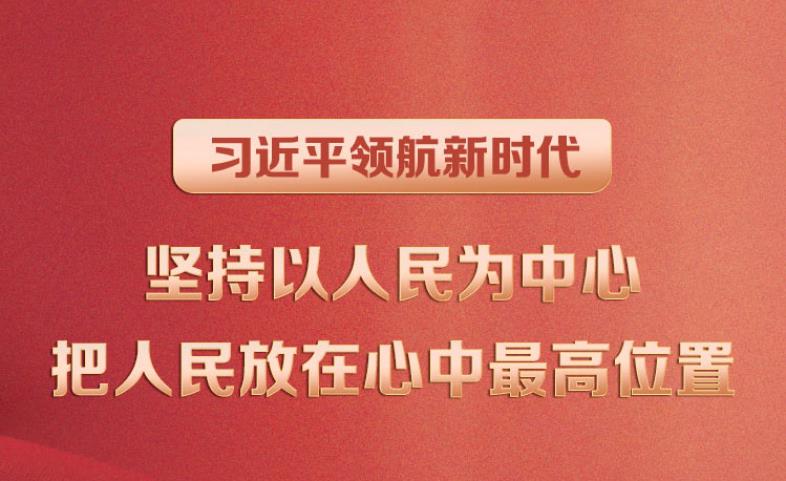 习近平领航新时代

坚持以人民为中心
把人民放在心中最高位置